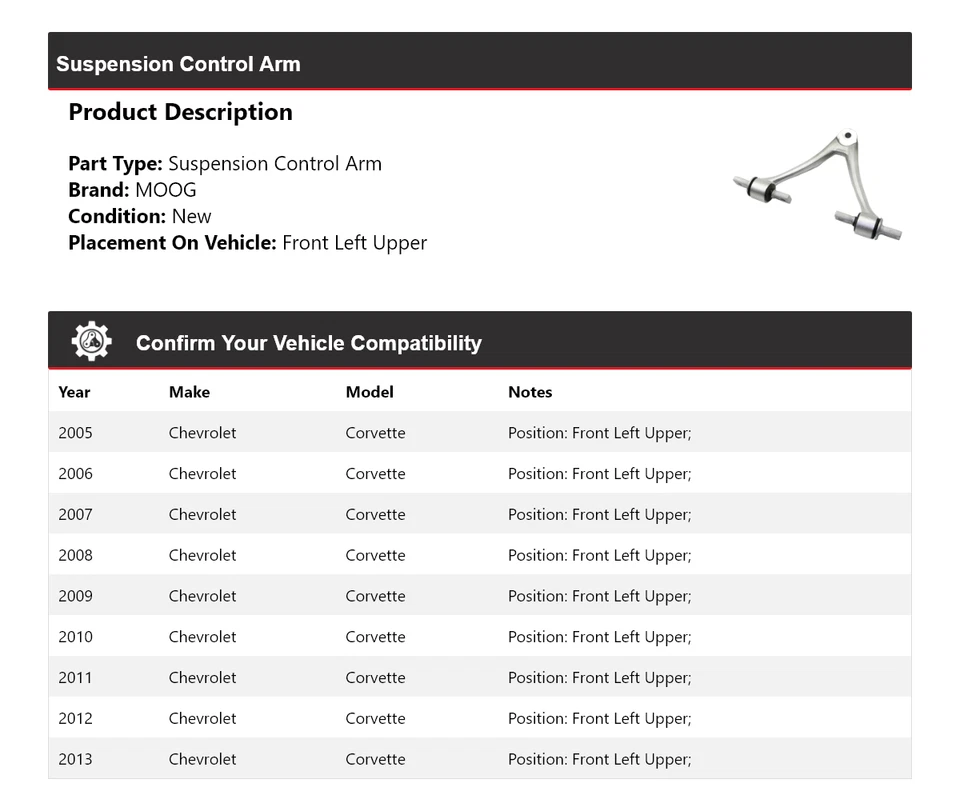 Suspension Control Arm

Product Description

Part Type: Suspension Control Arm
Brand: MOOG
Condition: New
Placement On Vehicle: Front Left Upper

Confirm Your Vehicle Compatibility

| Year | Make | Model | Notes |
|---|---|---|---|
| 2005 | Chevrolet | Corvette | Position: Front Left Upper; |
| 2006 | Chevrolet | Corvette | Position: Front Left Upper; |
| 2007 | Chevrolet | Corvette | Position: Front Left Upper; |
| 2008 | Chevrolet | Corvette | Position: Front Left Upper; |
| 2009 | Chevrolet | Corvette | Position: Front Left Upper; |
| 2010 | Chevrolet | Corvette | Position: Front Left Upper; |
| 2011 | Chevrolet | Corvette | Position: Front Left Upper; |
| 2012 | Chevrolet | Corvette | Position: Front Left Upper; |
| 2013 | Chevrolet | Corvette | Position: Front Left Upper; |